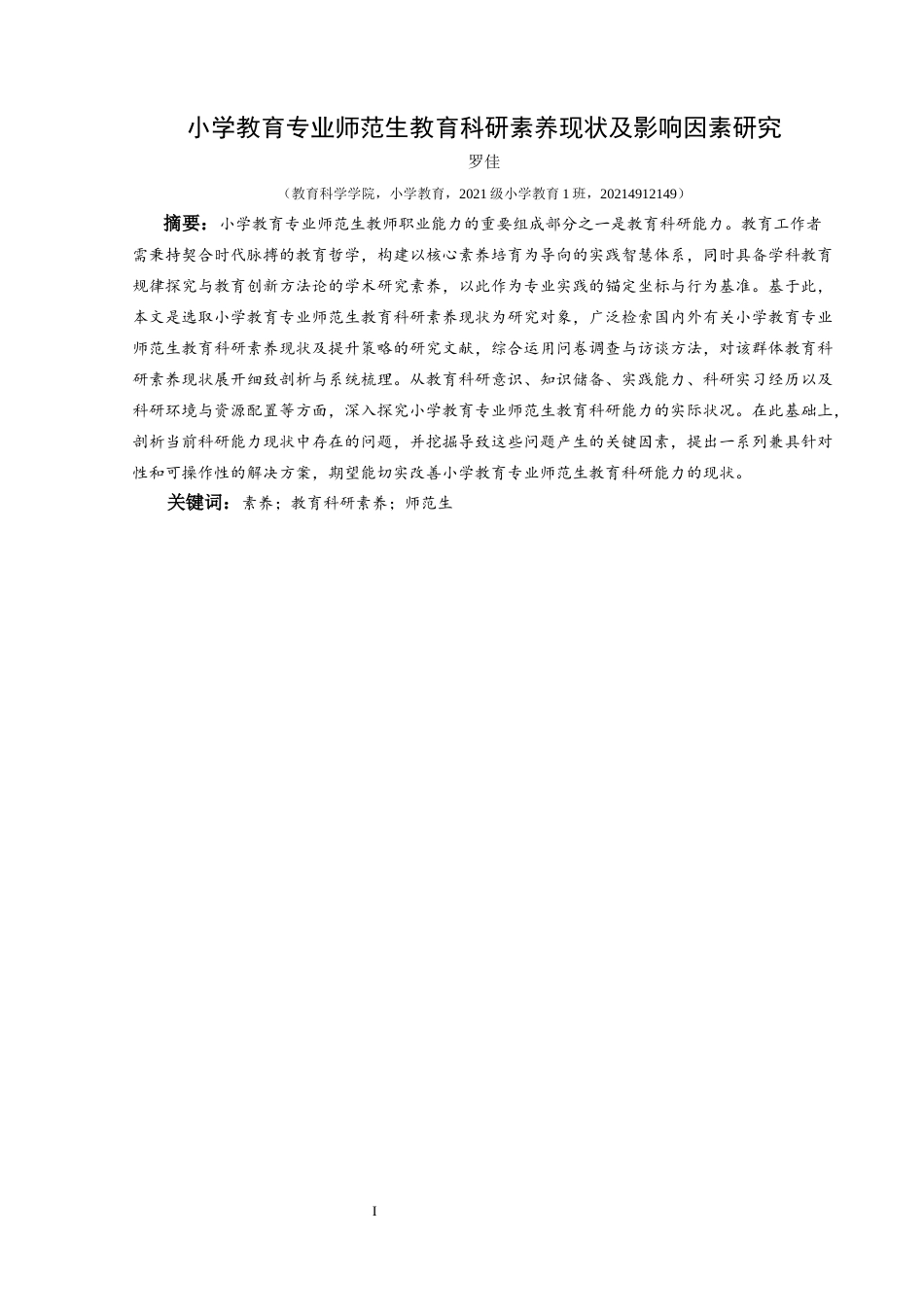 小学教育专业师范生教育科研素养现状及影响因素研究

罗佳

（教育科学学院，小学教育，2021 级小学教育 1 班，20214912149）

摘要：小学教育专业师范生教师职业能力的重要组成部分之一是教育科研能力。教育工作者需秉持契合时代脉搏的教育哲学，构建以核心素养培育为导向的实践智慧体系，同时具备学科教育规律探究与教育创新方法论的学术研究素养，以此作为专业实践的锚定坐标与行为基准。基于此，本文是选取小学教育专业师范生教育科研素养现状为研究对象，广泛检索国内外有关小学教育专业师范生教育科研素养现状及提升策略的研究文献，综合运用问卷调查与访谈方法，对该群体教育科研素养现状展开细致剖析与系统梳理。从教育科研意识、知识储备、实践能力、科研实习经历以及科研环境与资源配置等方面，深入探究小学教育专业师范生教育科研能力的实际状况。在此基础上，剖析当前科研能力现状中存在的问题，并挖掘导致这些问题产生的关键因素，提出一系列兼具针对性和可操作性的解决方案，期望能切实改善小学教育专业师范生教育科研能力的现状。

关键词：素养；教育科研素养；师范生

I